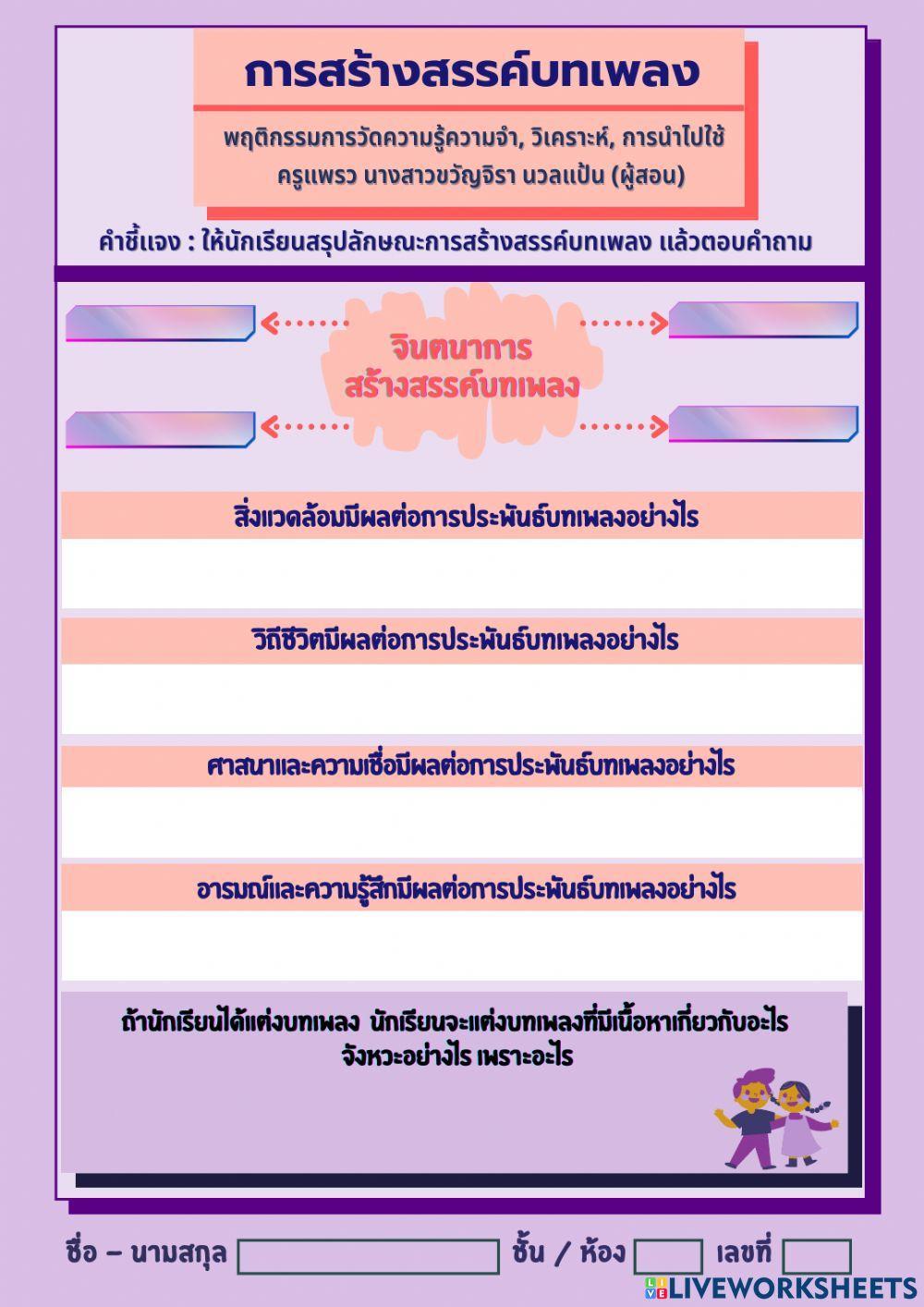 การสร้างสรรค์บทเพลง

พฤติกรรมการวัดความรู้ความจำ, วิเคราะห์, การนำไปใช้
ครูแพรว นางสาวขวัญจิรา นวลแป้น (ผู้สอน)

คำชี้แจง : ให้นักเรียนสรุปลักษณะการสร้างสรรค์บทเพลง แล้วตอบคำถาม

จินตนาการ
สร้างสรรค์บทเพลง

สิ่งแวดล้อมมีผลต่อการประพันธ์บทเพลงอย่างไร

วิถีชีวิตมีผลต่อการประพันธ์บทเพลงอย่างไร

ศาสนาและความเชื่อมีผลต่อการประพันธ์บทเพลงอย่างไร

อารมณ์และความรู้สึกมีผลต่อการประพันธ์บทเพลงอย่างไร

ถ้านักเรียนได้แต่งบทเพลง นักเรียนจะแต่งบทเพลงที่มีเนื้อหาเกี่ยวกับอะไร
จังหวะอย่างไร เพราะอะไร

ชื่อ – นามสกุล ชั้น / ห้อง เลขที่

LIVEWORKSHEETS